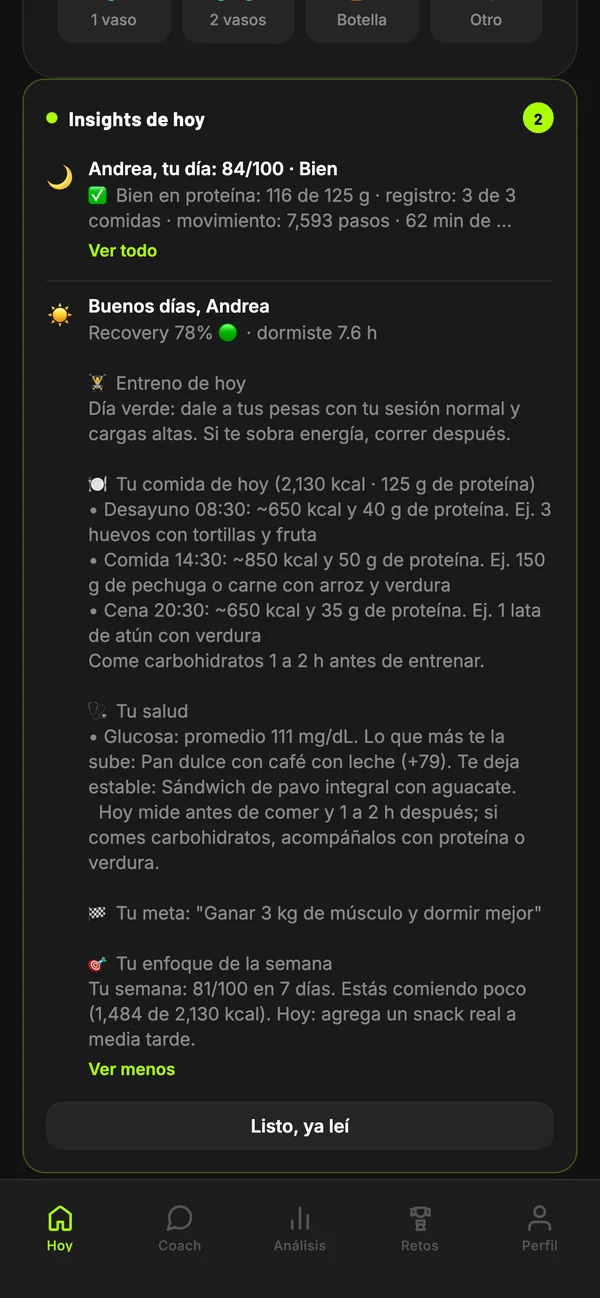 1 vaso
2 vasos
Botella
Otro

Insights de hoy
2

🌙 Andrea, tu día: 84/100 · Bien
✅ Bien en proteína: 116 de 125 g · registro: 3 de 3 comidas · movimiento: 7,593 pasos · 62 min de ...
Ver todo

☀️ Buenos días, Andrea
Recovery 78% 🟢 · dormiste 7.6 h

🏋️ Entreno de hoy
Día verde: dale a tus pesas con tu sesión normal y cargas altas. Si te sobra energía, correr después.

🍽️ Tu comida de hoy (2,130 kcal · 125 g de proteína)
• Desayuno 08:30: ~650 kcal y 40 g de proteína. Ej. 3 huevos con tortillas y fruta
• Comida 14:30: ~850 kcal y 50 g de proteína. Ej. 150 g de pechuga o carne con arroz y verdura
• Cena 20:30: ~650 kcal y 35 g de proteína. Ej. 1 lata de atún con verdura
Come carbohidratos 1 a 2 h antes de entrenar.

🩺 Tu salud
• Glucosa: promedio 111 mg/dL. Lo que más te la sube: Pan dulce con café con leche (+79). Te deja estable: Sándwich de pavo integral con aguacate.
Hoy mide antes de comer y 1 a 2 h después; si comes carbohidratos, acompáñalos con proteína o verdura.

🏁 Tu meta: "Ganar 3 kg de músculo y dormir mejor"

🎯 Tu enfoque de la semana
Tu semana: 81/100 en 7 días. Estás comiendo poco (1,484 de 2,130 kcal). Hoy: agrega un snack real a media tarde.
Ver menos

Listo, ya leí

Hoy
Coach
Análisis
Retos
Perfil